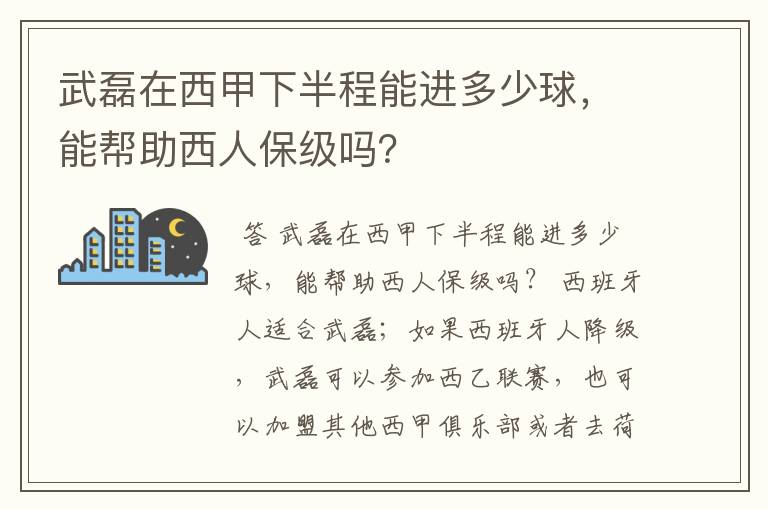 武磊在西甲下半程能进多少球，能帮助西人保级吗?

答 武磊在西甲下半程能进多少球，能帮助西人保级吗？ 西班牙人适合武磊；如果西班牙人降级，武磊可以参加西乙联赛，也可以加盟其他西甲俱乐部或者去荷